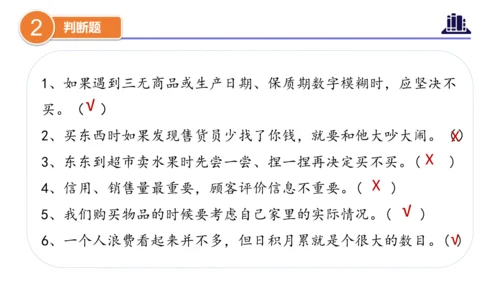 2 判断题

1、如果遇到三无商品或生产日期、保质期数字模糊时，应坚决不买。（√）

2、买东西时如果发现售货员少找了你钱，就要和他大吵大闹。（X）

3、东东到超市卖水果时先尝一尝、捏一捏再决定买不买。（X）

4、信用、销售量最重要，顾客评价信息不重要。（X）

5、我们购买物品的时候要考虑自己家里的实际情况。（√）

6、一个人浪费看起来并不多，但日积月累就是个很大的数目。（√）